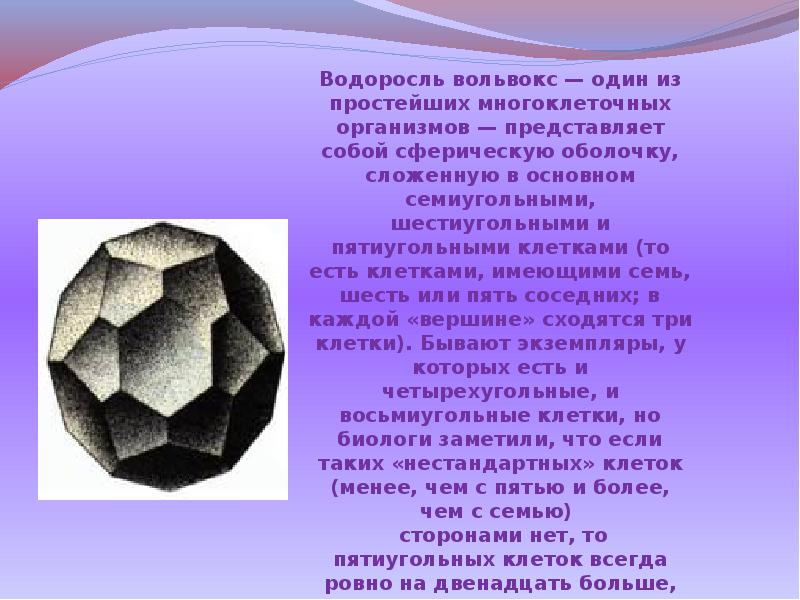 Водоросль вольвокс — один из простейших многоклеточных организмов — представляет собой сферическую оболочку, сложенную в основном семиугольными, шестиугольными и пятиугольными клетками (то есть клетками, имеющими семь, шесть или пять соседних; в каждой «вершине» сходятся три клетки). Бывают экземпляры, у которых есть и четырехугольные, и восьмиугольные клетки, но биологи заметили, что если таких «нестандартных» клеток (менее, чем с пятью и более, чем с семью)
сторонами нет, то пятиугольных клеток всегда ровно на двенадцать больше,